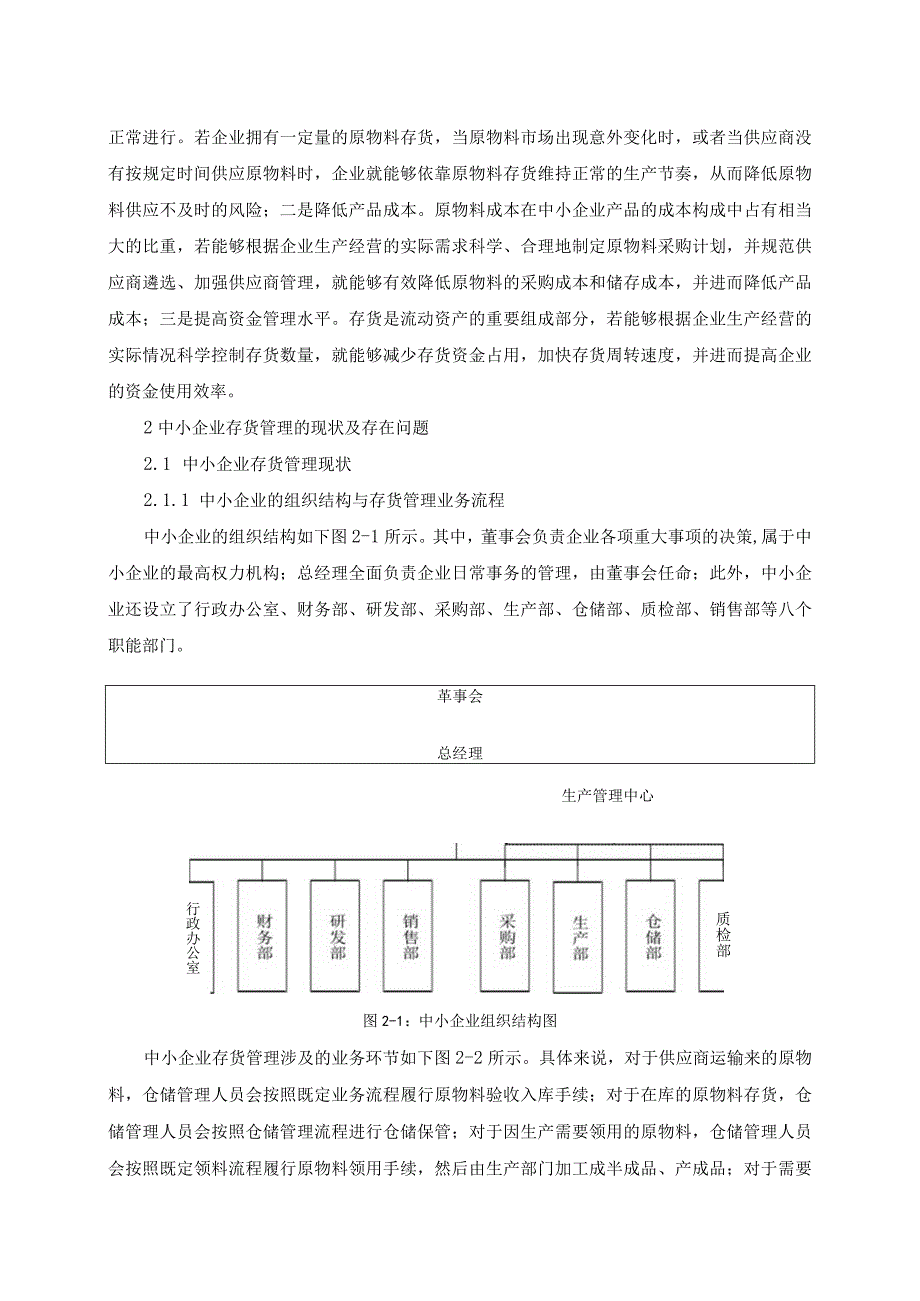 正常进行。若企业拥有一定量的原物料存货，当原物料市场出现意外变化时，或者当供应商没有按规定时间供应原物料时，企业就能够依靠原物料存货维持正常的生产节奏，从而降低原物料供应不及时的风险；二是降低产品成本。原物料成本在中小企业产品的成本构成中占有相当大的比重，若能够根据企业生产经营的实际需求科学、合理地制定原物料采购计划，并规范供应商遴选、加强供应商管理，就能够有效降低原物料的采购成本和储存成本，并进而降低产品成本；三是提高资金管理水平。存货是流动资产的重要组成部分，若能够根据企业生产经营的实际情况科学控制存货数量，就能够减少存货资金占用，加快存货周转速度，并进而提高企业的资金使用效率。

2 中小企业存货管理的现状及存在问题

2.1 中小企业存货管理现状

2.1.1 中小企业的组织结构与存货管理业务流程

中小企业的组织结构如下图 2-1 所示。其中，董事会负责企业各项重大事项的决策，属于中小企业的最高权力机构；总经理全面负责企业日常事务的管理，由董事会任命；此外，中小企业还设立了行政办公室、财务部、研发部、采购部、生产部、仓储部、质检部、销售部等八个职能部门。

革事会

总经理

生产管理中心

行政办公室

财务部

研发部

销售部

采购部

生产部

仓储部

质检部

图 2-1：中小企业组织结构图

中小企业存货管理涉及的业务环节如下图 2-2 所示。具体来说，对于供应商运输来的原物料，仓储管理人员会按照既定业务流程履行原物料验收入库手续；对于在库的原物料存货，仓储管理人员会按照仓储管理流程进行仓储保管；对于因生产需要领用的原物料，仓储管理人员会按照既定领料流程履行原物料领用手续，然后由生产部门加工成半成品、产成品；对于需要